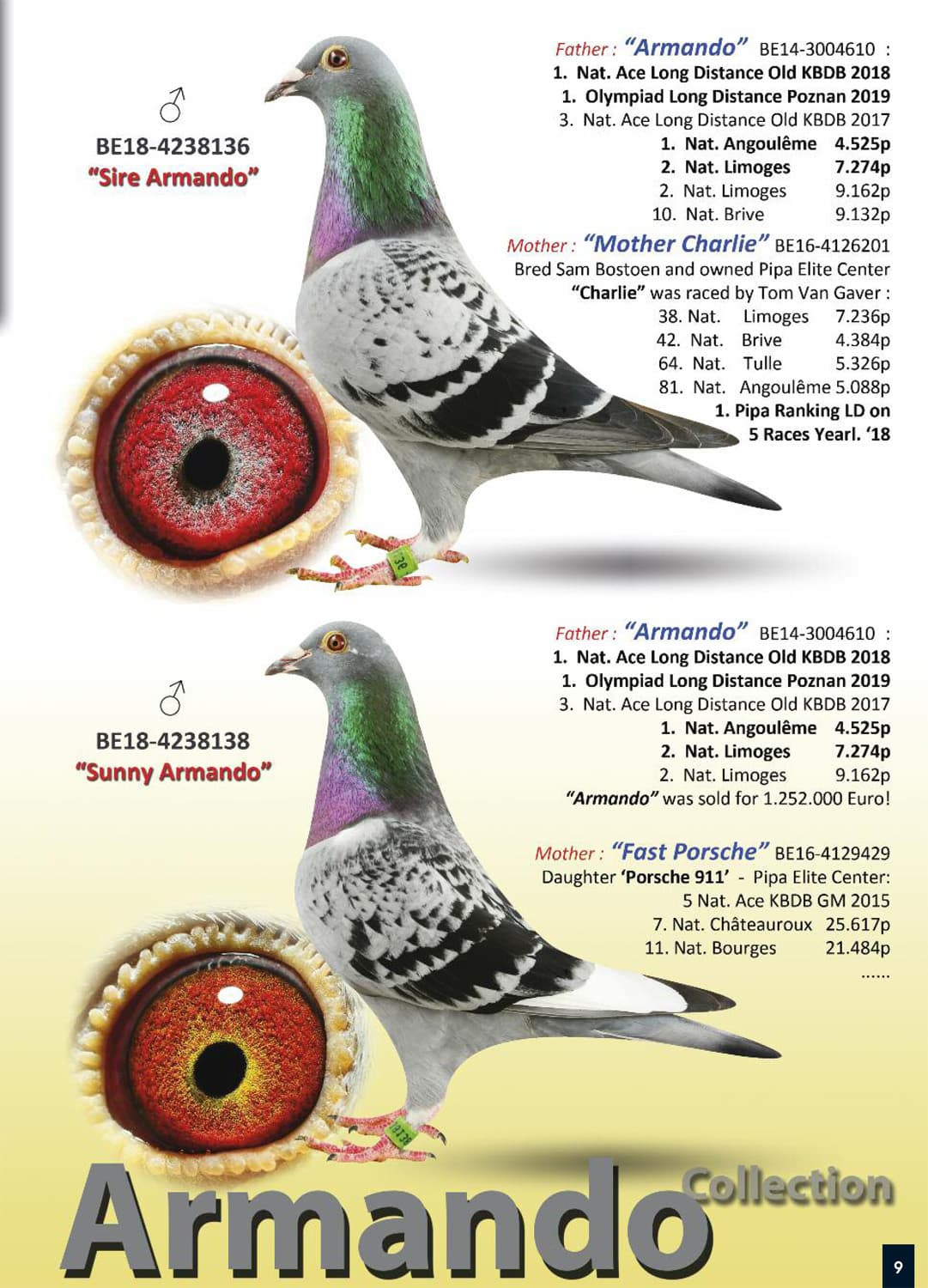 ♂
BE18-4238136
"Sire Armando"

Father : "Armando" BE14-3004610 :
1. Nat. Ace Long Distance Old KBDB 2018
1. Olympiad Long Distance Poznan 2019
3. Nat. Ace Long Distance Old KBDB 2017
1. Nat. Angoulême 4.525p
2. Nat. Limoges 7.274p
2. Nat. Limoges 9.162p
10. Nat. Brive 9.132p

Mother : "Mother Charlie" BE16-4126201
Bred Sam Bostoen and owned Pipa Elite Center
"Charlie" was raced by Tom Van Gaver :
38. Nat. Limoges 7.236p
42. Nat. Brive 4.384p
64. Nat. Tulle 5.326p
81. Nat. Angoulême 5.088p
1. Pipa Ranking LD on 5 Races Yearl. '18

♂
BE18-4238138
"Sunny Armando"

Father : "Armando" BE14-3004610 :
1. Nat. Ace Long Distance Old KBDB 2018
1. Olympiad Long Distance Poznan 2019
3. Nat. Ace Long Distance Old KBDB 2017
1. Nat. Angoulême 4.525p
2. Nat. Limoges 7.274p
2. Nat. Limoges 9.162p
"Armando" was sold for 1.252.000 Euro!

Mother : "Fast Porsche" BE16-4129429
Daughter 'Porsche 911' - Pipa Elite Center:
5 Nat. Ace KBDB GM 2015
7. Nat. Châteauroux 25.617p
11. Nat. Bourges 21.484p
......

Armando Collection

9